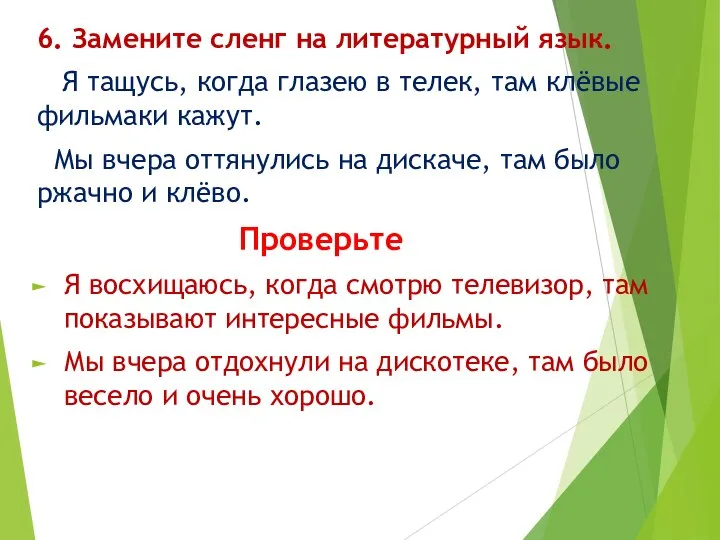 6. Замените сленг на литературный язык.

Я тащусь, когда глазею в телек, там клёвые фильмаки кажут.

Мы вчера оттянулись на дискаче, там было ржачно и клёво.

Проверьте

Я восхищаюсь, когда смотрю телевизор, там показывают интересные фильмы.

Мы вчера отдохнули на дискотеке, там было весело и очень хорошо.